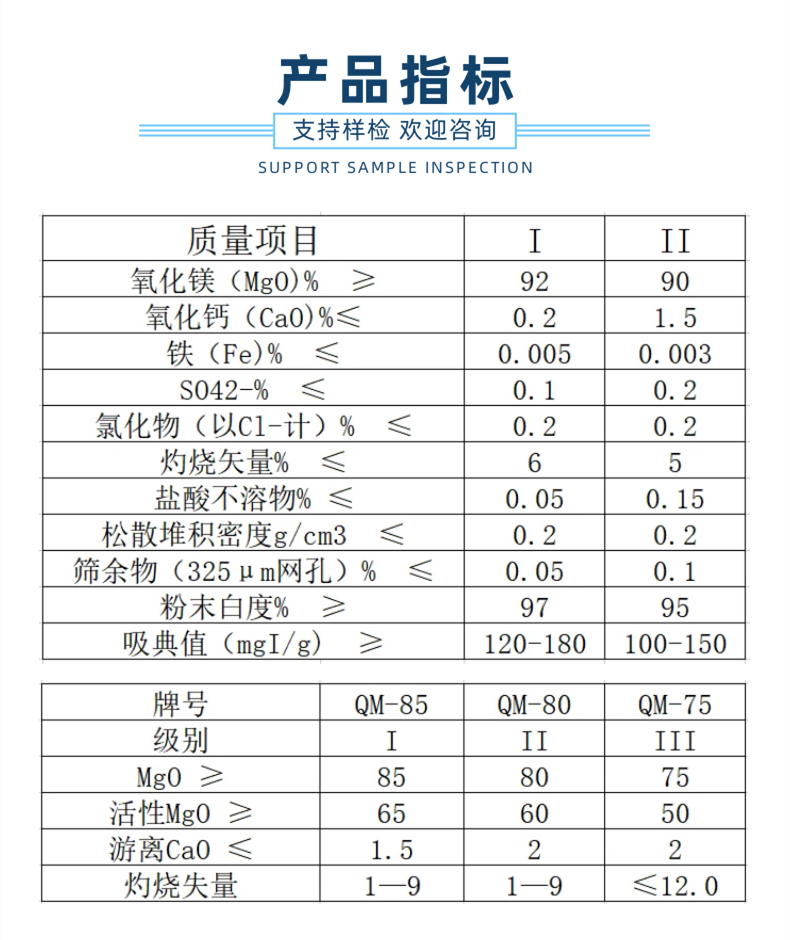 产品指标

支持样检 欢迎咨询

SUPPORT SAMPLE INSPECTION

| 质量项目 | I | II |
|---|---|---|
| 氧化镁（MgO）% ≥ | 92 | 90 |
| 氧化钙（CaO）%≤ | 0.2 | 1.5 |
| 铁（Fe）% ≤ | 0.005 | 0.003 |
| SO42-% ≤ | 0.1 | 0.2 |
| 氯化物（以Cl-计）% ≤ | 0.2 | 0.2 |
| 灼烧矢量% ≤ | 6 | 5 |
| 盐酸不溶物% ≤ | 0.05 | 0.15 |
| 松散堆积密度g/cm3 ≤ | 0.2 | 0.2 |
| 筛余物（325μm网孔）% ≤ | 0.05 | 0.1 |
| 粉末白度% ≥ | 97 | 95 |
| 吸典值（mgI/g） ≥ | 120-180 | 100-150 |

| 牌号 | QM-85 | QM-80 | QM-75 |
|---|---|---|---|
| 级别 | I | II | III |
| MgO ≥ | 85 | 80 | 75 |
| 活性MgO ≥ | 65 | 60 | 50 |
| 游离CaO ≤ | 1.5 | 2 | 2 |
| 灼烧失量 | 1—9 | 1—9 | ≤12.0 |